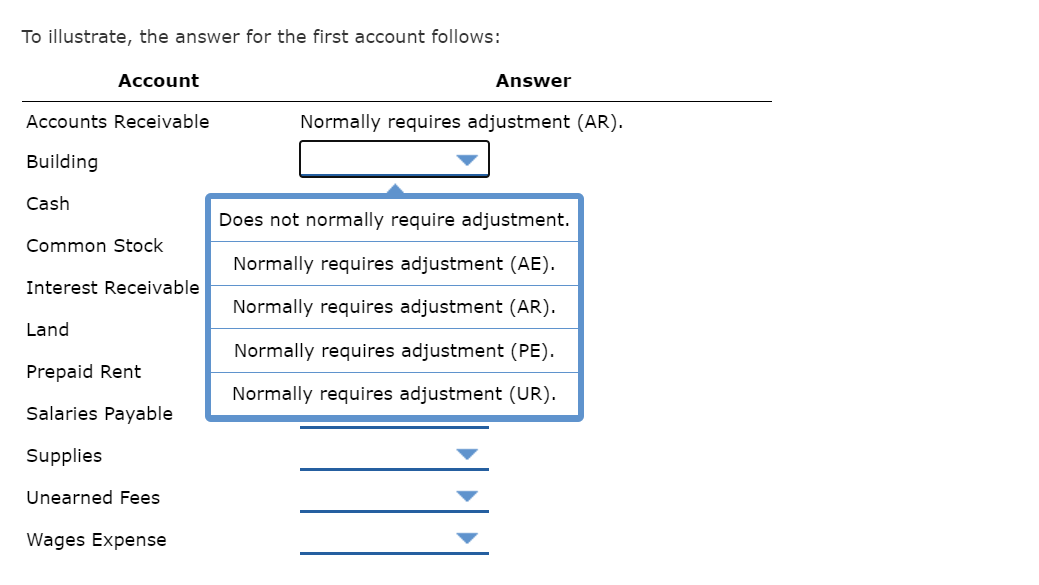 To illustrate, the answer for the first account follows:

| Account | Answer |
|---|---|
| Accounts Receivable | Normally requires adjustment (AR). |
| Building | |
| Cash | |
| Common Stock | |
| Interest Receivable | |
| Land | |
| Prepaid Rent | |
| Salaries Payable | |
| Supplies | |
| Unearned Fees | |
| Wages Expense | |

Does not normally require adjustment.
Normally requires adjustment (AE).
Normally requires adjustment (AR).
Normally requires adjustment (PE).
Normally requires adjustment (UR).